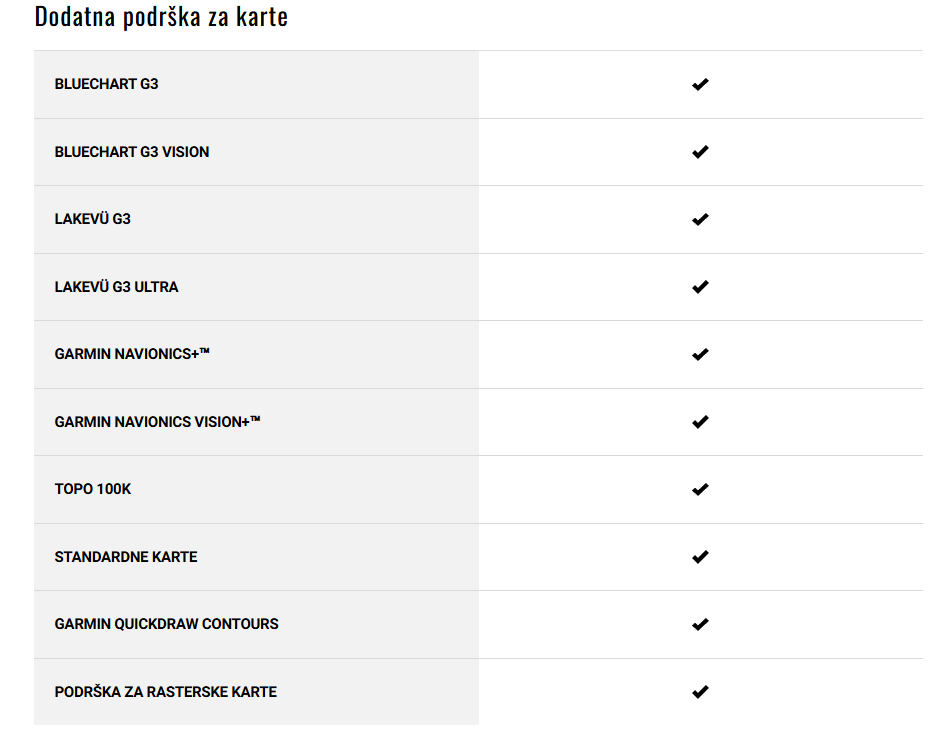 Dodatna podrška za karte

| | |
|---|---|
| BLUECHART G3 | ✔ |
| BLUECHART G3 VISION | ✔ |
| LAKEVÜ G3 | ✔ |
| LAKEVÜ G3 ULTRA | ✔ |
| GARMIN NAVIONICS+™ | ✔ |
| GARMIN NAVIONICS VISION+™ | ✔ |
| TOPO 100K | ✔ |
| STANDARDNE KARTE | ✔ |
| GARMIN QUICKDRAW CONTOURS | ✔ |
| PODRŠKA ZA RASTERSKE KARTE | ✔ |